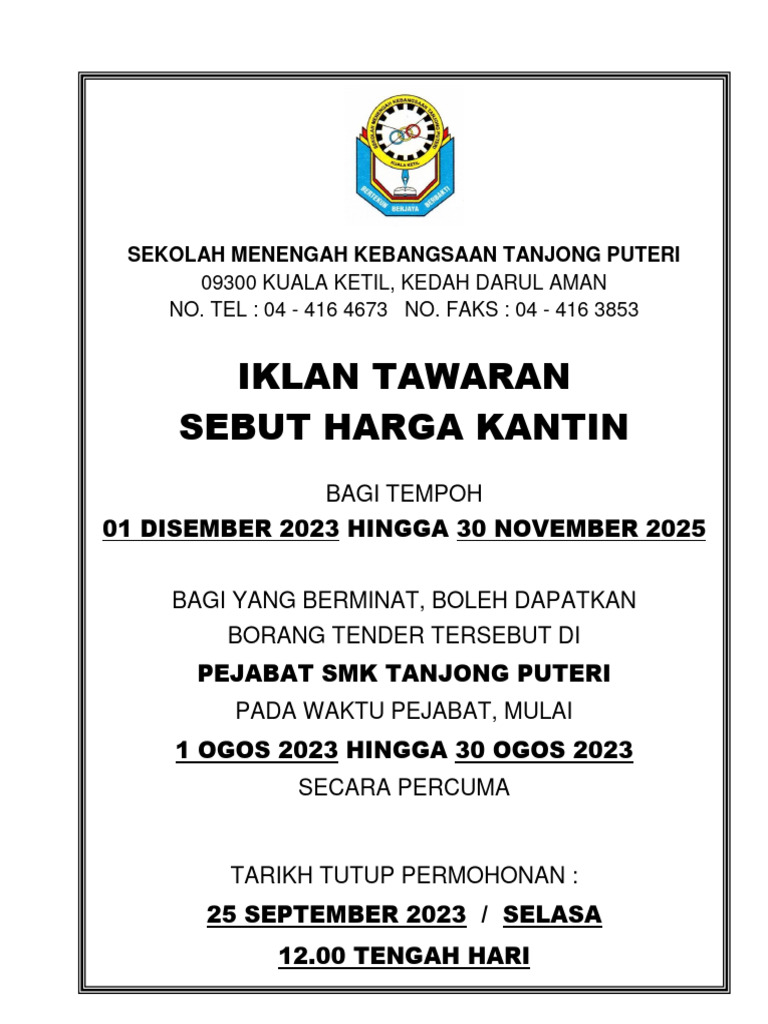 SEKOLAH MENENGAH KEBANGSAAN TANJONG PUTERI
KUALA KETIL
BERTEKUN BERJAYA BERBAKTI

SEKOLAH MENENGAH KEBANGSAAN TANJONG PUTERI
09300 KUALA KETIL, KEDAH DARUL AMAN
NO. TEL : 04 - 416 4673 NO. FAKS : 04 - 416 3853

IKLAN TAWARAN
SEBUT HARGA KANTIN

BAGI TEMPOH
01 DISEMBER 2023 HINGGA 30 NOVEMBER 2025

BAGI YANG BERMINAT, BOLEH DAPATKAN
BORANG TENDER TERSEBUT DI
PEJABAT SMK TANJONG PUTERI
PADA WAKTU PEJABAT, MULAI
1 OGOS 2023 HINGGA 30 OGOS 2023
SECARA PERCUMA

TARIKH TUTUP PERMOHONAN :
25 SEPTEMBER 2023 / SELASA
12.00 TENGAH HARI